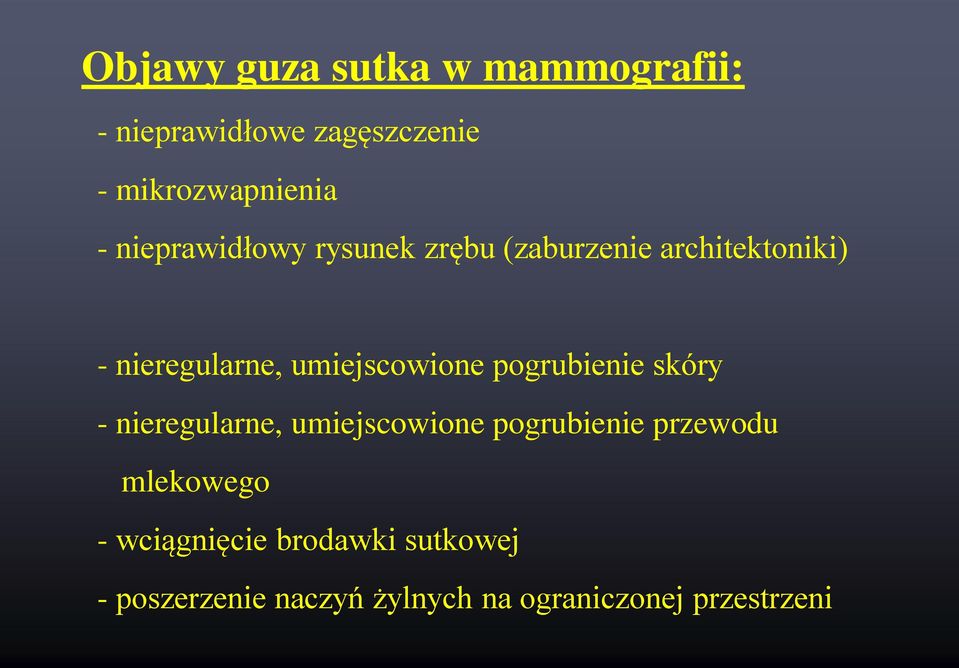 Objawy guza sutka w mammografii:

- nieprawidłowe zagęszczenie
- mikrozwapnienia
- nieprawidłowy rysunek zrębu (zaburzenie architektoniki)

- nieregularne, umiejscowione pogrubienie skóry
- nieregularne, umiejscowione pogrubienie przewodu mlekowego
- wciągnięcie brodawki sutkowej
- poszerzenie naczyń żylnych na ograniczonej przestrzeni